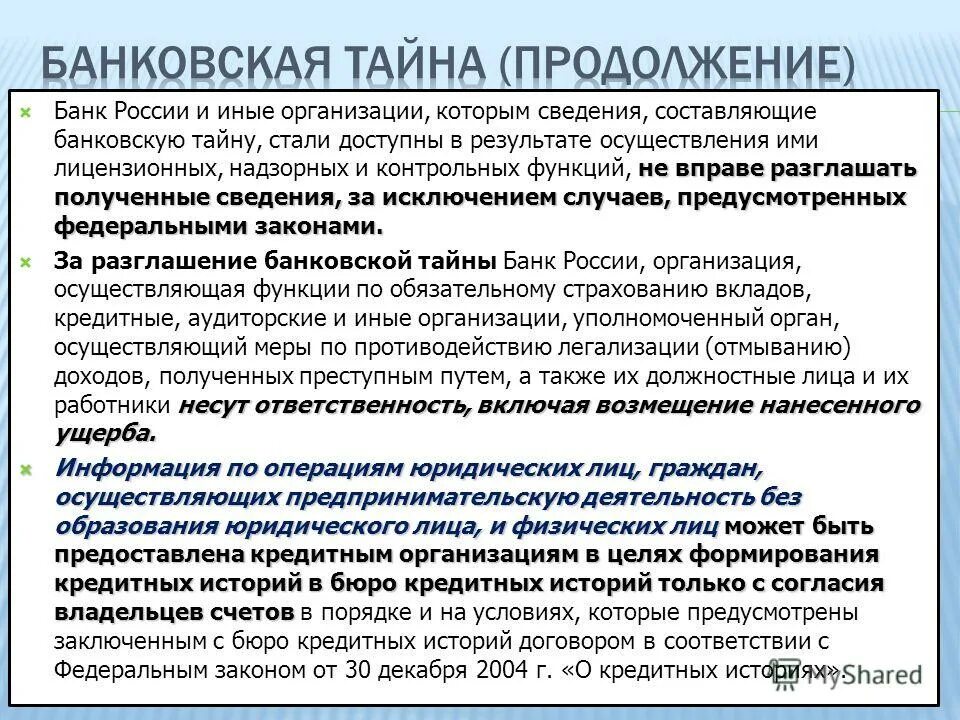 БАНКОВСКАЯ ТАЙНА (ПРОДОЛЖЕНИЕ)

Банк России и иные организации, которым сведения, составляющие банковскую тайну, стали доступны в результате осуществления ими лицензионных, надзорных и контрольных функций, не вправе разглашать полученные сведения, за исключением случаев, предусмотренных федеральными законами.

За разглашение банковской тайны Банк России, организация, осуществляющая функции по обязательному страхованию вкладов, кредитные, аудиторские и иные организации, уполномоченный орган, осуществляющий меры по противодействию легализации (отмыванию) доходов, полученных преступным путем, а также их должностные лица и их работники несут ответственность, включая возмещение нанесенного ущерба.

Информация по операциям юридических лиц, граждан, осуществляющих предпринимательскую деятельность без образования юридического лица, и физических лиц может быть предоставлена кредитным организациям в целях формирования кредитных историй в бюро кредитных историй только с согласия владельцев счетов в порядке и на условиях, которые предусмотрены заключенным с бюро кредитных историй договором в соответствии с Федеральным законом от 30 декабря 2004 г. «О кредитных историях».

MyShared